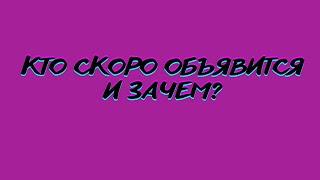 КТО СКОРО ОБЪЯВИТСЯ И ЗАЧЕМ?